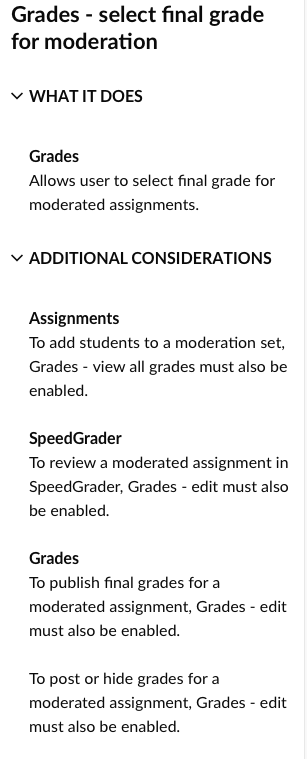 Grades - select final grade for moderation

WHAT IT DOES

Grades
Allows user to select final grade for moderated assignments.

ADDITIONAL CONSIDERATIONS

Assignments
To add students to a moderation set, Grades - view all grades must also be enabled.

SpeedGrader
To review a moderated assignment in SpeedGrader, Grades - edit must also be enabled.

Grades
To publish final grades for a moderated assignment, Grades - edit must also be enabled.

To post or hide grades for a moderated assignment, Grades - edit must also be enabled.